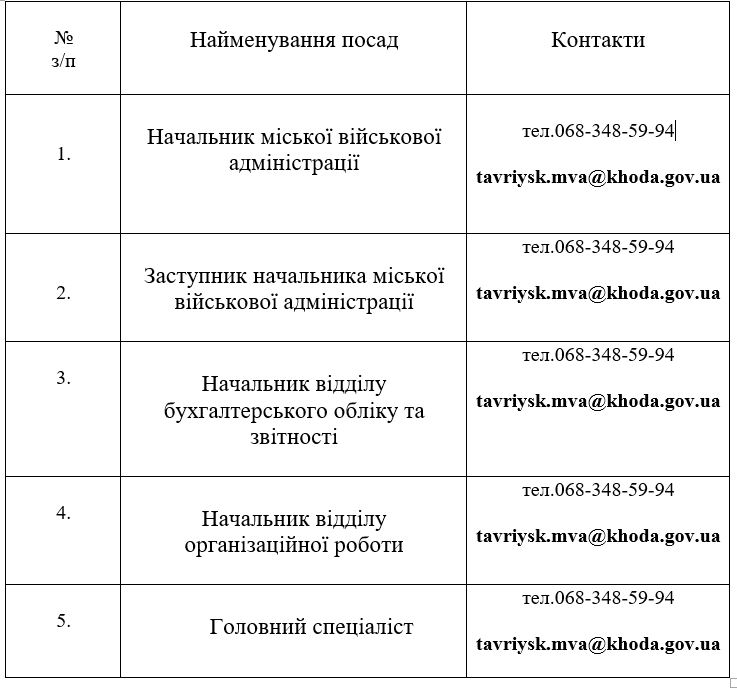 | № з/п | Найменування посад | Контакти |
|---|---|---|
| 1. | Начальник міської військової адміністрації | тел.068-348-59-94 tavriysk.mva@khoda.gov.ua |
| 2. | Заступник начальника міської військової адміністрації | тел.068-348-59-94 tavriysk.mva@khoda.gov.ua |
| 3. | Начальник відділу бухгалтерського обліку та звітності | тел.068-348-59-94 tavriysk.mva@khoda.gov.ua |
| 4. | Начальник відділу організаційної роботи | тел.068-348-59-94 tavriysk.mva@khoda.gov.ua |
| 5. | Головний спеціаліст | тел.068-348-59-94 tavriysk.mva@khoda.gov.ua |